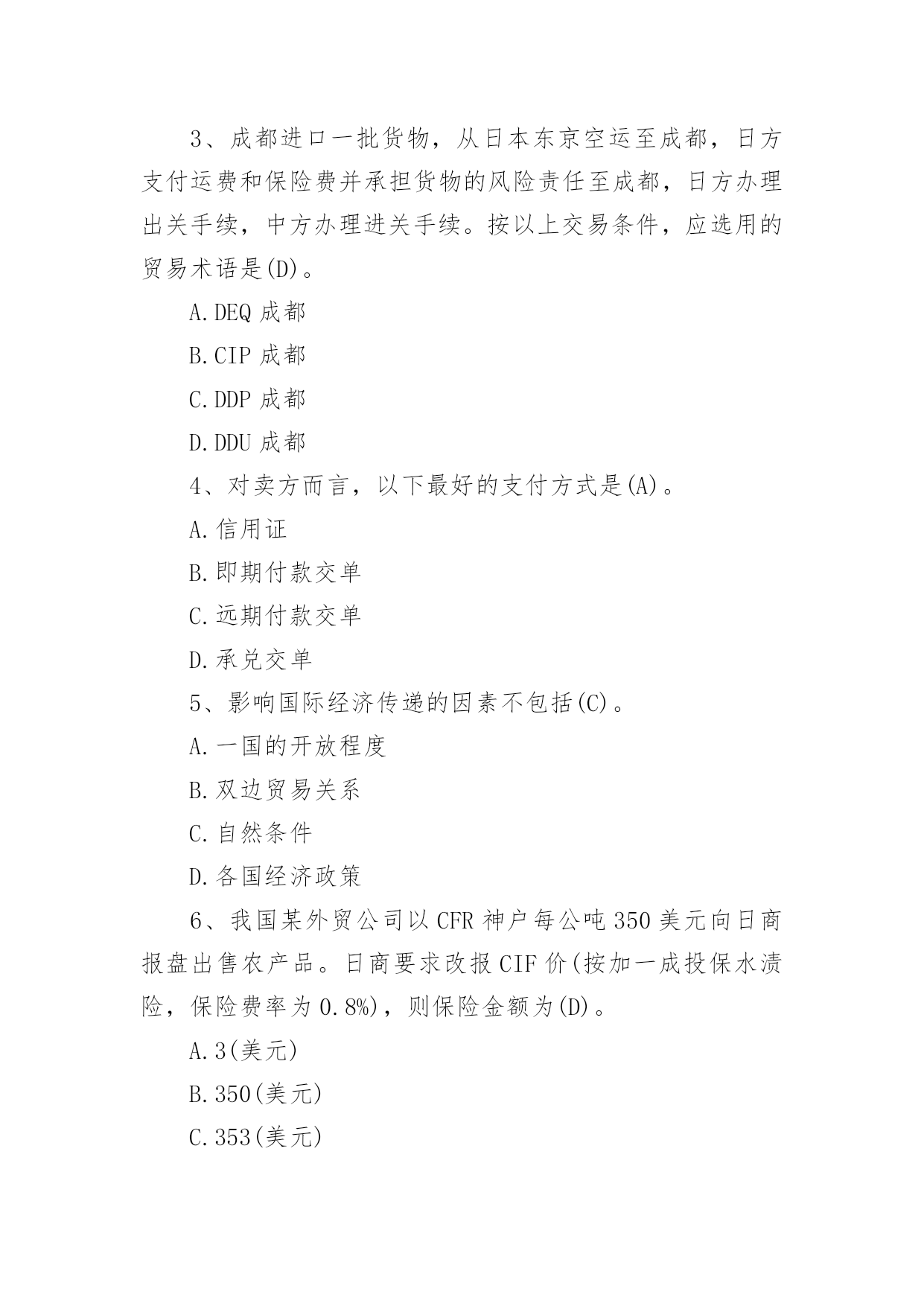 3、成都进口一批货物，从日本东京空运至成都，日方支付运费和保险费并承担货物的风险责任至成都，日方办理出关手续，中方办理进关手续。按以上交易条件，应选用的贸易术语是(D)。

A.DEQ 成都

B.CIP 成都

C.DDP 成都

D.DDU 成都

4、对卖方而言，以下最好的支付方式是(A)。

A.信用证

B.即期付款交单

C.远期付款交单

D.承兑交单

5、影响国际经济传递的因素不包括(C)。

A.一国的开放程度

B.双边贸易关系

C.自然条件

D.各国经济政策

6、我国某外贸公司以 CFR 神户每公吨 350 美元向日商报盘出售农产品。日商要求改报 CIF 价(按加一成投保水渍险，保险费率为 0.8%)，则保险金额为(D)。

A.3(美元)

B.350(美元)

C.353(美元)